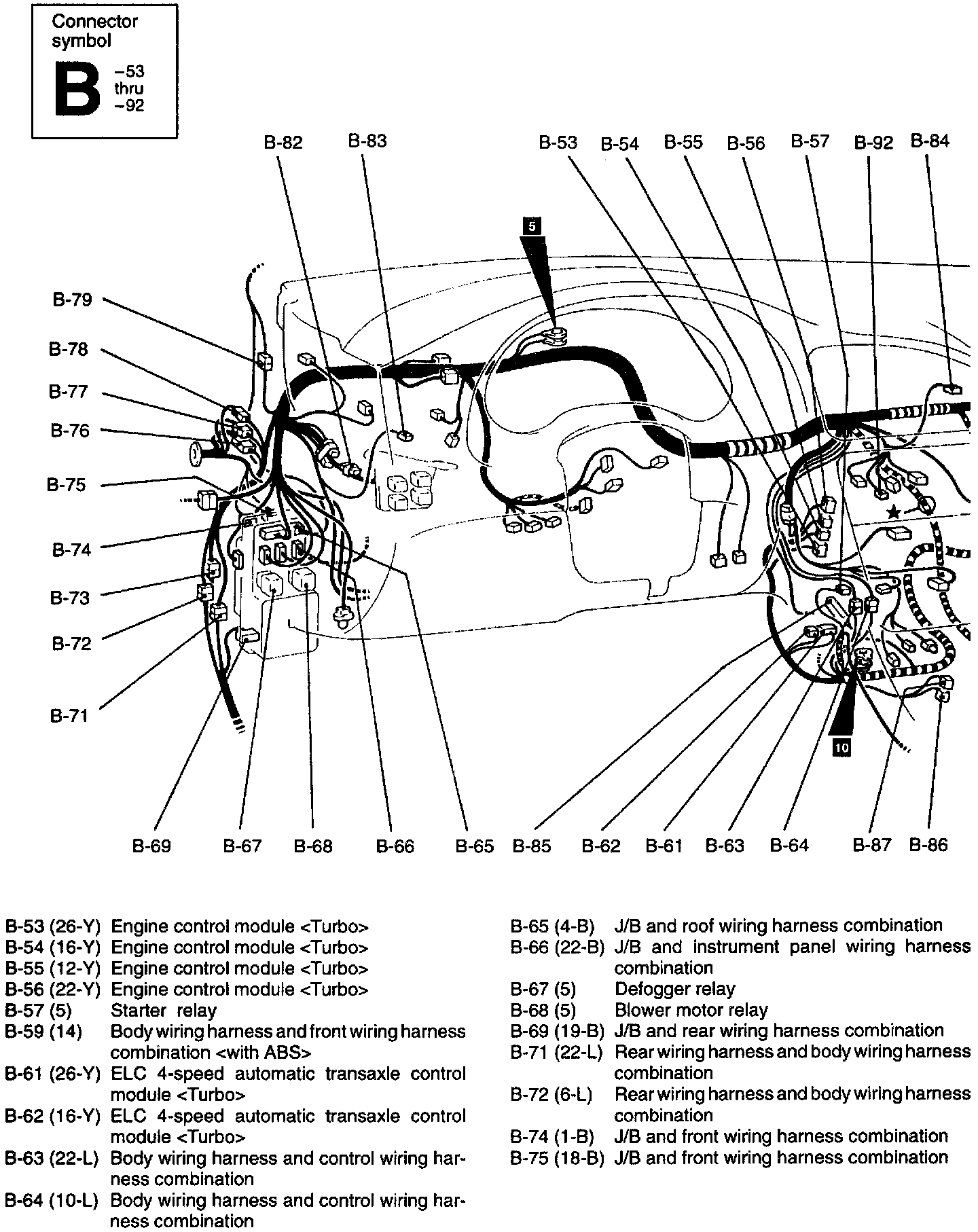 Connector symbol

B -53 thru -92

B-82 B-83 B-53 B-54 B-55 B-56 B-57 B-92 B-84

5

B-79
B-78
B-77
B-76
B-75
B-74
B-73
B-72
B-71

10

B-69 B-67 B-68 B-66 B-65 B-85 B-62 B-61 B-63 B-64 B-87 B-86

B-53 (26-Y) Engine control module <Turbo>
B-54 (16-Y) Engine control module <Turbo>
B-55 (12-Y) Engine control module <Turbo>
B-56 (22-Y) Engine control module <Turbo>
B-57 (5) Starter relay
B-59 (14) Body wiring harness and front wiring harness combination <with ABS>
B-61 (26-Y) ELC 4-speed automatic transaxle control module <Turbo>
B-62 (16-Y) ELC 4-speed automatic transaxle control module <Turbo>
B-63 (22-L) Body wiring harness and control wiring harness combination
B-64 (10-L) Body wiring harness and control wiring harness combination

B-65 (4-B) J/B and roof wiring harness combination
B-66 (22-B) J/B and instrument panel wiring harness combination
B-67 (5) Defogger relay
B-68 (5) Blower motor relay
B-69 (19-B) J/B and rear wiring harness combination
B-71 (22-L) Rear wiring harness and body wiring harness combination
B-72 (6-L) Rear wiring harness and body wiring harness combination
B-74 (1-B) J/B and front wiring harness combination
B-75 (18-B) J/B and front wiring harness combination